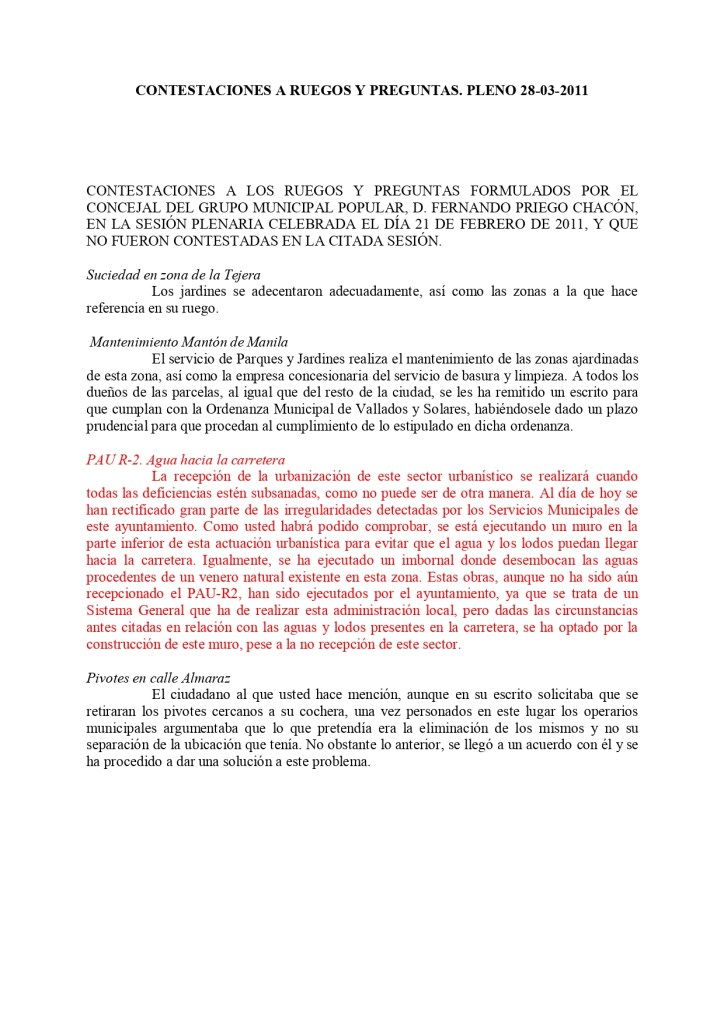 CONTESTACIONES A RUEGOS Y PREGUNTAS. PLENO 28-03-2011

CONTESTACIONES A LOS RUEGOS Y PREGUNTAS FORMULADOS POR EL CONCEJAL DEL GRUPO MUNICIPAL POPULAR, D. FERNANDO PRIEGO CHACÓN, EN LA SESIÓN PLENARIA CELEBRADA EL DÍA 21 DE FEBRERO DE 2011, Y QUE NO FUERON CONTESTADAS EN LA CITADA SESIÓN.

Suciedad en zona de la Tejera

Los jardines se adecentaron adecuadamente, así como las zonas a la que hace referencia en su ruego.

Mantenimiento Mantón de Manila

El servicio de Parques y Jardines realiza el mantenimiento de las zonas ajardinadas de esta zona, así como la empresa concesionaria del servicio de basura y limpieza. A todos los dueños de las parcelas, al igual que del resto de la ciudad, se les ha remitido un escrito para que cumplan con la Ordenanza Municipal de Vallados y Solares, habiéndosele dado un plazo prudencial para que procedan al cumplimiento de lo estipulado en dicha ordenanza.

PAU R-2. Agua hacia la carretera

La recepción de la urbanización de este sector urbanístico se realizará cuando todas las deficiencias estén subsanadas, como no puede ser de otra manera. Al día de hoy se han rectificado gran parte de las irregularidades detectadas por los Servicios Municipales de este ayuntamiento. Como usted habrá podido comprobar, se está ejecutando un muro en la parte inferior de esta actuación urbanística para evitar que el agua y los lodos puedan llegar hacia la carretera. Igualmente, se ha ejecutado un imbornal donde desembocan las aguas procedentes de un venero natural existente en esta zona. Estas obras, aunque no ha sido aún recepcionado el PAU-R2, han sido ejecutados por el ayuntamiento, ya que se trata de un Sistema General que ha de realizar esta administración local, pero dadas las circunstancias antes citadas en relación con las aguas y lodos presentes en la carretera, se ha optado por la construcción de este muro, pese a la no recepción de este sector.

Pivotes en calle Almaraz

El ciudadano al que usted hace mención, aunque en su escrito solicitaba que se retiraran los pivotes cercanos a su cochera, una vez personados en este lugar los operarios municipales argumentaba que lo que pretendía era la eliminación de los mismos y no su separación de la ubicación que tenía. No obstante lo anterior, se llegó a un acuerdo con él y se ha procedido a dar una solución a este problema.